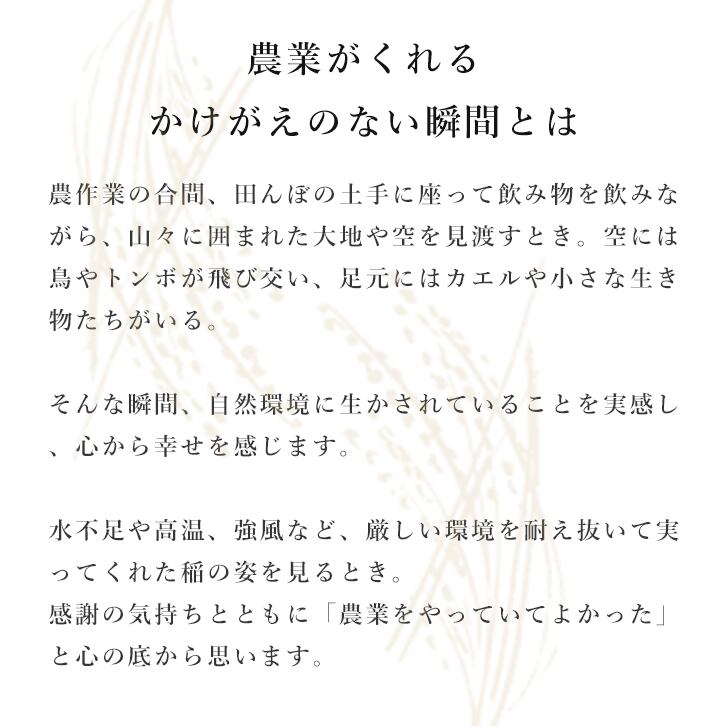 農業がくれる
かけがえのない瞬間とは

農作業の合間、田んぼの土手に座って飲み物を飲みながら、山々に囲まれた大地や空を見渡すとき。空には鳥やトンボが飛び交い、足元にはカエルや小さな生き物たちがいる。

そんな瞬間、自然環境に生かされていることを実感し、心から幸せを感じます。

水不足や高温、強風など、厳しい環境を耐え抜いて実ってくれた稲の姿を見るとき。
感謝の気持ちとともに「農業をやっていてよかった」と心の底から思います。